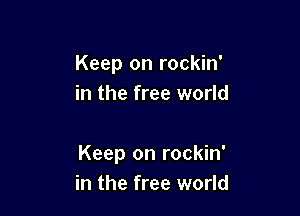 Keep on rockin'
in the free world

Keep on rockin'
in the free world